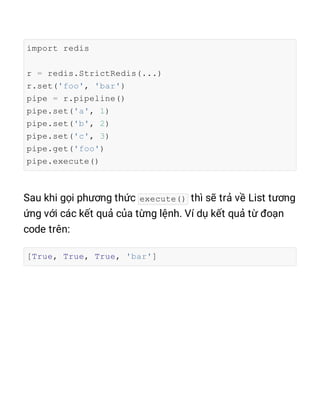 import redis

r = redis.StrictRedis(...)
r.set('foo', 'bar')
pipe = r.pipeline()
pipe.set('a', 1)
pipe.set('b', 2)
pipe.set('c', 3)
pipe.get('foo')
pipe.execute()

Sau khi gọi phương thức execute() thì sẽ trả về List tương ứng với các kết quả của từng lệnh. Ví dụ kết quả từ đoạn code trên:

[True, True, True, 'bar']